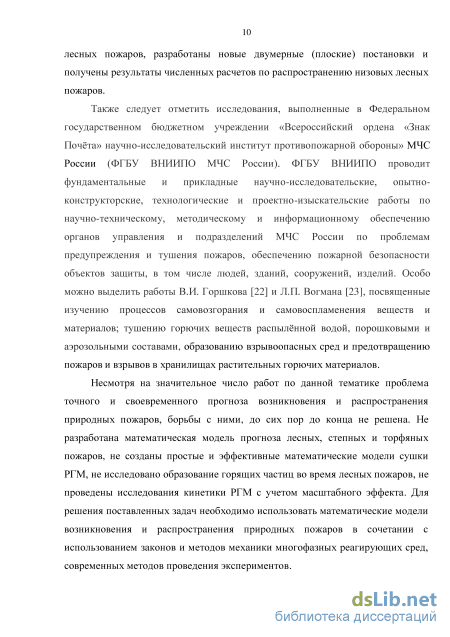 10

лесных пожаров, разработаны новые двумерные (плоские) постановки и получены результаты численных расчетов по распространению низовых лесных пожаров.

Также следует отметить исследования, выполненные в Федеральном государственном бюджетном учреждении «Всероссийский ордена «Знак Почёта» научно-исследовательский институт противопожарной обороны» МЧС России (ФГБУ ВНИИПО МЧС России). ФГБУ ВНИИПО проводит фундаментальные и прикладные научно-исследовательские, опытно-конструкторские, технологические и проектно-изыскательские работы по научно-техническому, методическому и информационному обеспечению органов управления и подразделений МЧС России по проблемам предупреждения и тушения пожаров, обеспечению пожарной безопасности объектов защиты, в том числе людей, зданий, сооружений, изделий. Особо можно выделить работы В.И. Горшкова [22] и Л.П. Вогмана [23], посвященные изучению процессов самовозгорания и самовоспламенения веществ и материалов; тушению горючих веществ распылённой водой, порошковыми и аэрозольными составами, образованию взрывоопасных сред и предотвращению пожаров и взрывов в хранилищах растительных горючих материалов.

Несмотря на значительное число работ по данной тематике проблема точного и своевременного прогноза возникновения и распространения природных пожаров, борьбы с ними, до сих пор до конца не решена. Не разработана математическая модель прогноза лесных, степных и торфяных пожаров, не созданы простые и эффективные математические модели сушки РГМ, не исследовано образование горящих частиц во время лесных пожаров, не проведены исследования кинетики РГМ с учетом масштабного эффекта. Для решения поставленных задач необходимо использовать математические модели возникновения и распространения природных пожаров в сочетании с использованием законов и методов механики многофазных реагирующих сред, современных методов проведения экспериментов.

dsLib.net
библиотека диссертаций